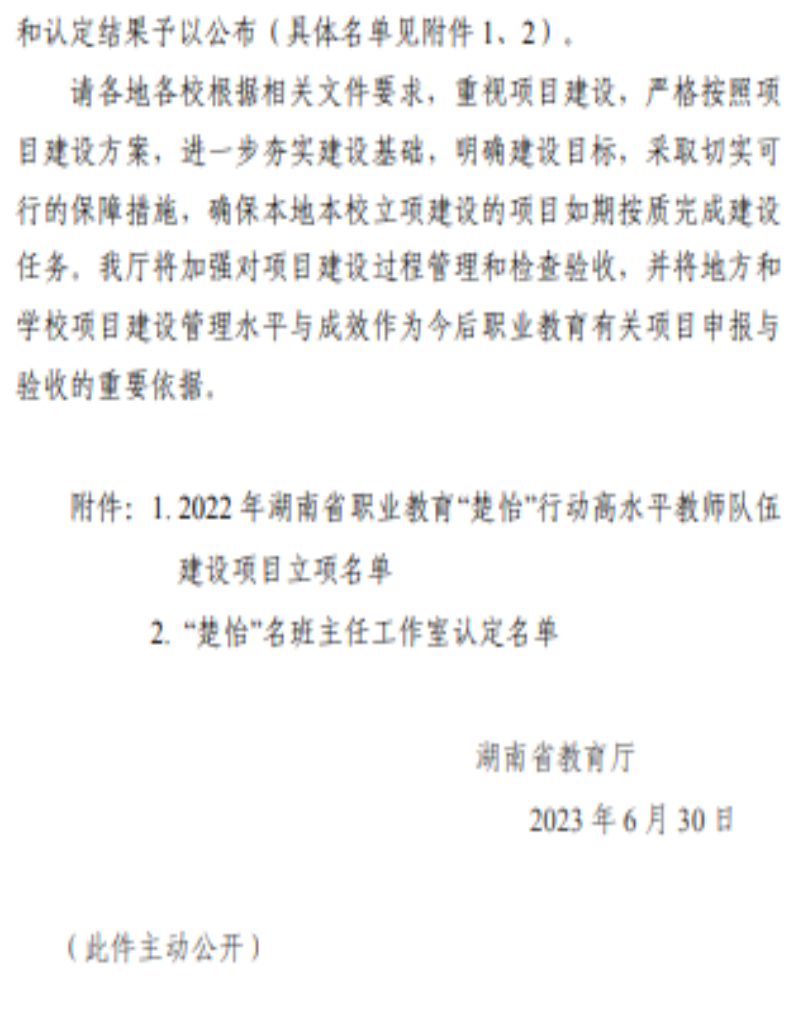 和认定结果予以公布（具体名单见附件 1、2）。

请各地各校根据相关文件要求，重视项目建设，严格按照项目建设方案，进一步夯实建设基础，明确建设目标，采取切实可行的保障措施，确保本地本校立项建设的项目如期按质完成建设任务。我厅将加强对项目建设过程管理和检查验收，并将地方和学校项目建设管理水平与成效作为今后职业教育有关项目申报与验收的重要依据。

附件：1. 2022 年湖南省职业教育“楚怡”行动高水平教师队伍建设项目立项名单

2. “楚怡”名班主任工作室认定名单

湖南省教育厅

2023 年 6 月 30 日

（此件主动公开）